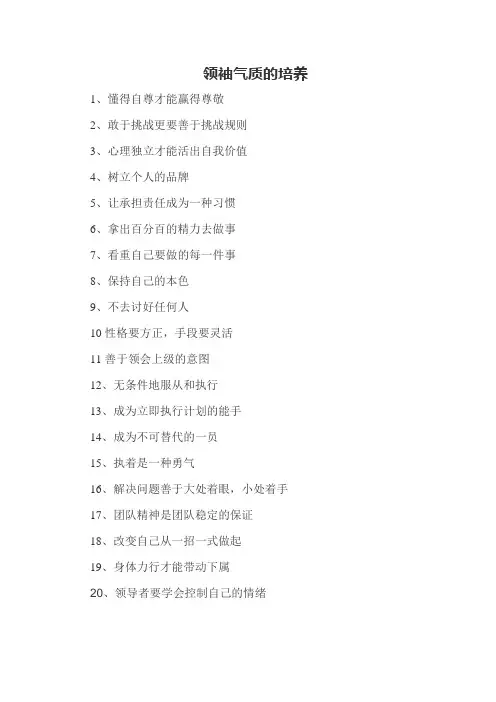 领袖气质的培养

1、懂得自尊才能赢得尊敬

2、敢于挑战更要善于挑战规则

3、心理独立才能活出自我价值

4、树立个人的品牌

5、让承担责任成为一种习惯

6、拿出百分百的精力去做事

7、看重自己要做的每一件事

8、保持自己的本色

9、不去讨好任何人

10 性格要方正，手段要灵活

11 善于领会上级的意图

12、无条件地服从和执行

13、成为立即执行计划的能手

14、成为不可替代的一员

15、执着是一种勇气

16、解决问题善于大处着眼，小处着手

17、团队精神是团队稳定的保证

18、改变自己从一招一式做起

19、身体力行才能带动下属

20、领导者要学会控制自己的情绪